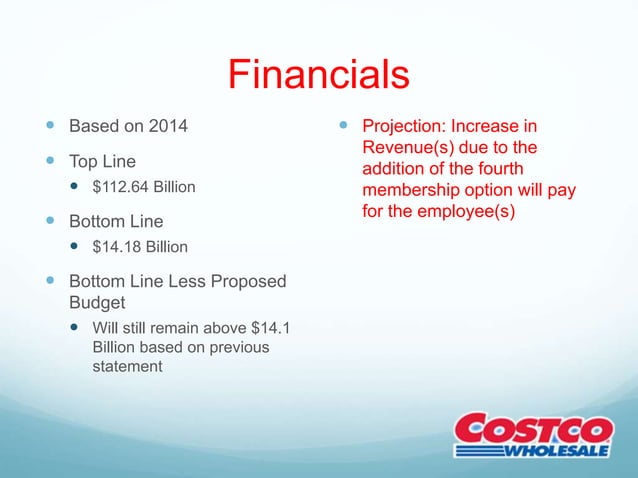 Financials

- Based on 2014
- Top Line
  - \$112.64 Billion
- Bottom Line
  - \$14.18 Billion
- Bottom Line Less Proposed Budget
  - Will still remain above \$14.1 Billion based on previous statement

- Projection: Increase in Revenue(s) due to the addition of the fourth membership option will pay for the employee(s)

COSTCO WHOLESALE